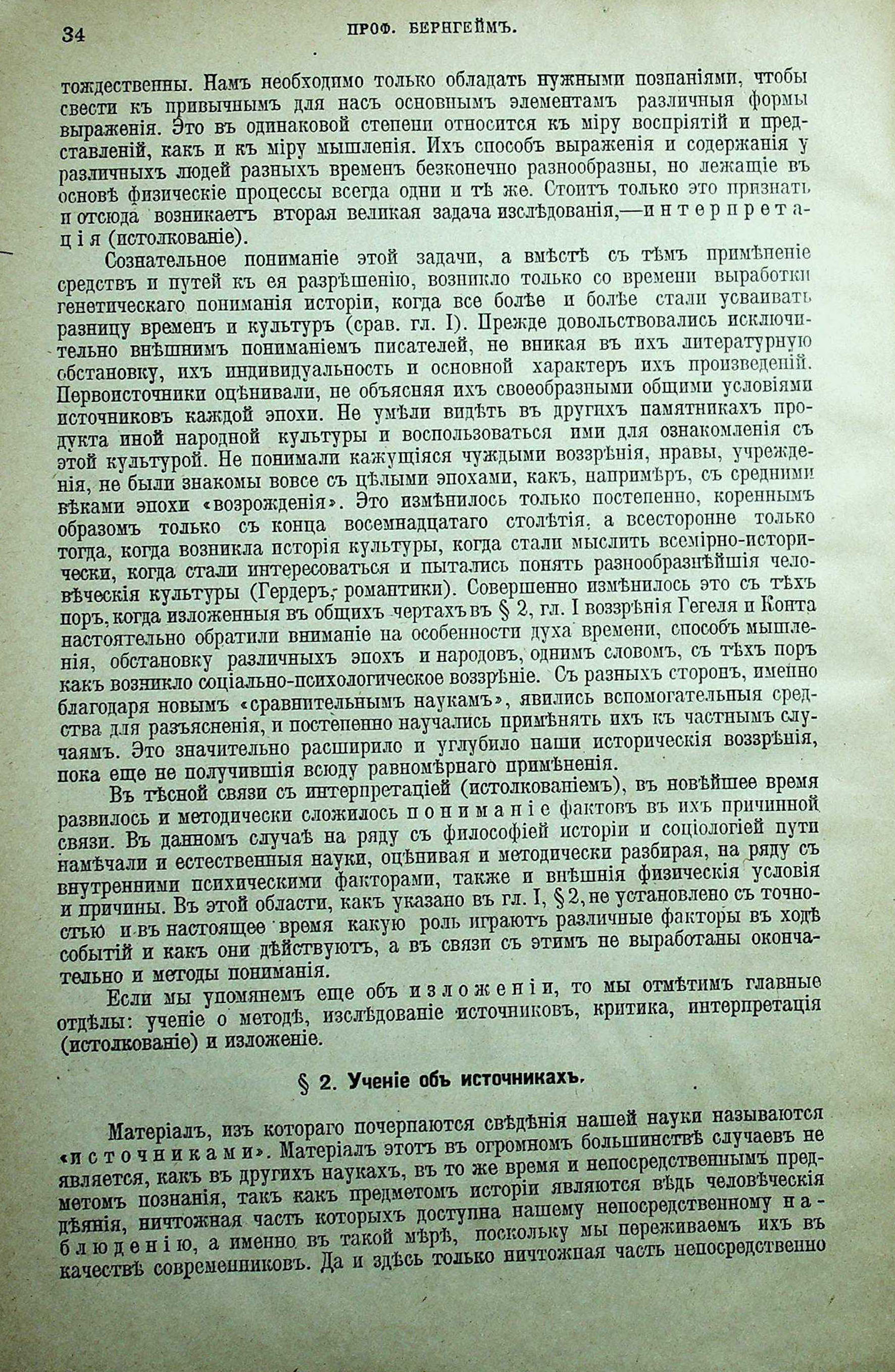 34 ПРОФ. БЕРНГЕЙМЪ.

тождественны. Намъ необходимо только обладать нужными познаніями, чтобы свести къ привычнымъ для насъ основнымъ элементамъ различныя формы выраженія. Это въ одинаковой степени относится къ міру воспріятій и представленій, какъ и къ міру мышленія. Ихъ способъ выраженія и содержанія у различныхъ людей разныхъ временъ безконечно разнообразны, но лежащіе въ основѣ физическіе процессы всегда одни и тѣ же. Стоитъ только это признать и отсюда возникаетъ вторая великая задача изслѣдованія,—интерпретація (истолкованіе).

Сознательное пониманіе этой задачи, а вмѣстѣ съ тѣмъ примѣненіе средствъ и путей къ ея разрѣшенію, возникло только со времени выработки генетическаго пониманія исторіи, когда все болѣе и болѣе стали усваивать разницу временъ и культуръ (срав. гл. I). Прежде довольствовались исключительно внѣшнимъ пониманіемъ писателей, не вникая въ ихъ литературную обстановку, ихъ индивидуальность и основной характеръ ихъ произведеній. Первоисточники оцѣнивали, не объясняя ихъ своеобразными общими условіями источниковъ каждой эпохи. Не умѣли видѣть въ другихъ памятникахъ продукта иной народной культуры и воспользоваться ими для ознакомленія съ этой культурой. Не понимали кажущіяся чуждыми воззрѣнія, нравы, учрежденія, не были знакомы вовсе съ цѣлыми эпохами, какъ, напримѣръ, съ средними вѣками эпохи «возрожденія». Это измѣнилось только постепенно, кореннымъ образомъ только съ конца восемнадцатаго столѣтія, а всесторонне только тогда, когда возникла исторія культуры, когда стали мыслить всемірно-исторически, когда стали интересоваться и пытались понять разнообразнѣйшія человѣческія культуры (Гердеръ, романтики). Совершенно измѣнилось это съ тѣхъ поръ, когда изложенныя въ общихъ чертахъ въ § 2, гл. I воззрѣнія Гегеля и Конта настоятельно обратили вниманіе на особенности духа времени, способъ мышленія, обстановку различныхъ эпохъ и народовъ, однимъ словомъ, съ тѣхъ поръ какъ возникло соціально-психологическое воззрѣніе. Съ разныхъ сторонъ, именно благодаря новымъ «сравнительнымъ наукамъ», явились вспомогательныя средства для разъясненія, и постепенно научались примѣнять ихъ къ частнымъ случаямъ. Это значительно расширило и углубило наши историческія воззрѣнія, пока еще не получившія всюду равномѣрнаго примѣненія.

Въ тѣсной связи съ интерпретаціей (истолкованіемъ), въ новѣйшее время развилось и методически сложилось пониманіе фактовъ въ ихъ причинной связи. Въ данномъ случаѣ на ряду съ философіей исторіи и соціологіей пути намѣчали и естественныя науки, оцѣнивая и методически разбирая, на ряду съ внутренними психическими факторами, также и внѣшнія физическія условія и причины. Въ этой области, какъ указано въ гл. I, § 2, не установлено съ точностью и въ настоящее время какую роль играютъ различные факторы въ ходѣ событій и какъ они дѣйствуютъ, а въ связи съ этимъ не выработаны окончательно и методы пониманія.

Если мы упомянемъ еще объ изложеніи, то мы отмѣтимъ главные отдѣлы: ученіе о методѣ, изслѣдованіе источниковъ, критика, интерпретація (истолкованіе) и изложеніе.

§ 2. Ученіе объ источникахъ.

Матеріалъ, изъ котораго почерпаются свѣдѣнія нашей науки называются «источниками». Матеріалъ этотъ въ огромномъ большинствѣ случаевъ не является, какъ въ другихъ наукахъ, въ то же время и непосредственнымъ предметомъ познанія, такъ какъ предметомъ исторіи являются вѣдь человѣческія дѣянія, ничтожная часть которыхъ доступна нашему непосредственному наблюденію, а именно въ такой мѣрѣ, поскольку мы переживаемъ ихъ въ качествѣ современниковъ. Да и здѣсь только ничтожная часть непосредственно